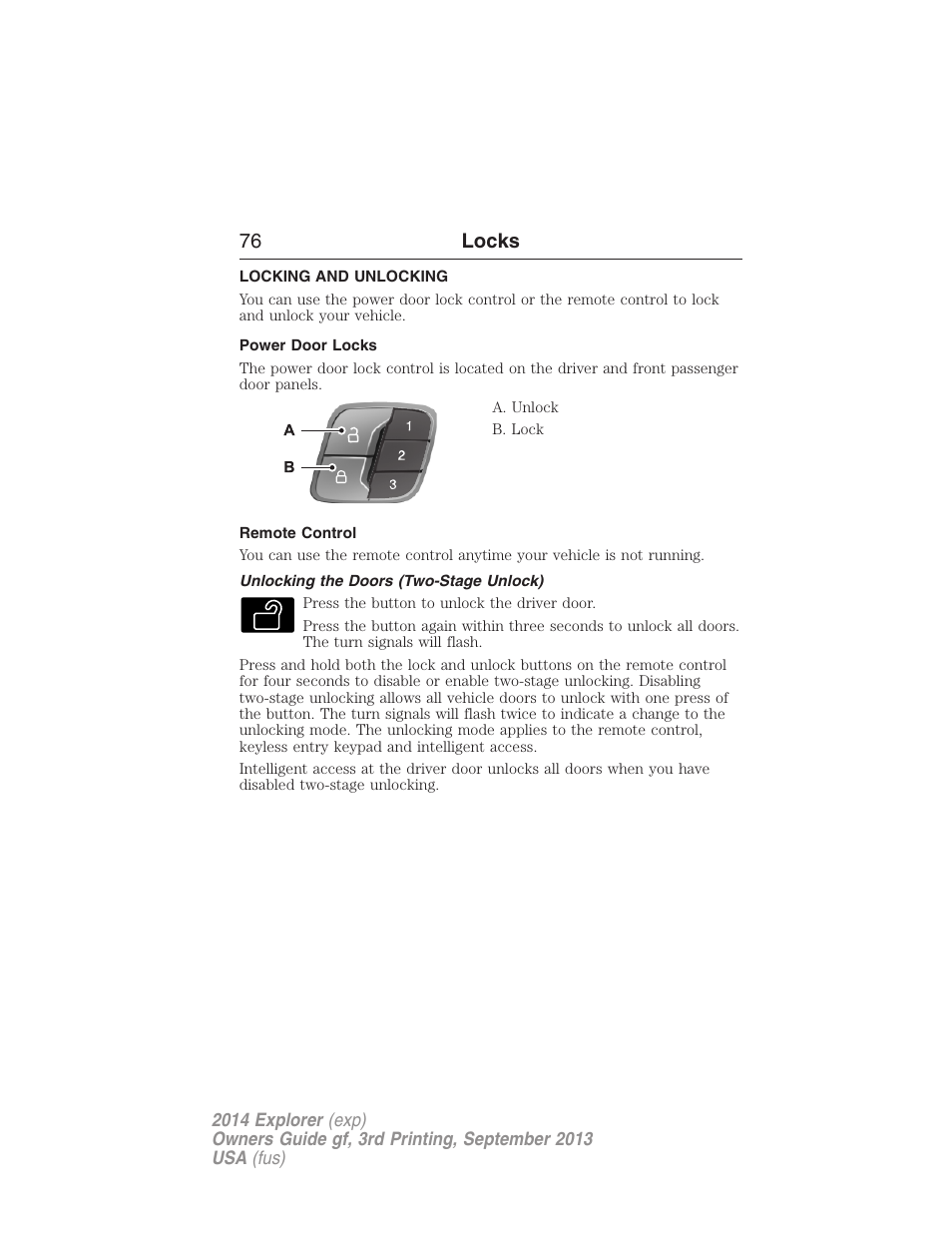 76 Locks

LOCKING AND UNLOCKING

You can use the power door lock control or the remote control to lock and unlock your vehicle.

Power Door Locks

The power door lock control is located on the driver and front passenger door panels.

A
B
1
2
3

A. Unlock
B. Lock

Remote Control

You can use the remote control anytime your vehicle is not running.

Unlocking the Doors (Two-Stage Unlock)

Press the button to unlock the driver door.

Press the button again within three seconds to unlock all doors. The turn signals will flash.

Press and hold both the lock and unlock buttons on the remote control for four seconds to disable or enable two-stage unlocking. Disabling two-stage unlocking allows all vehicle doors to unlock with one press of the button. The turn signals will flash twice to indicate a change to the unlocking mode. The unlocking mode applies to the remote control, keyless entry keypad and intelligent access.

Intelligent access at the driver door unlocks all doors when you have disabled two-stage unlocking.

2014 Explorer (exp)
Owners Guide gf, 3rd Printing, September 2013
USA (fus)